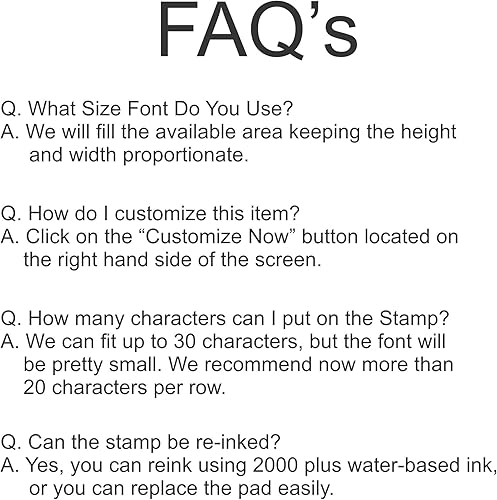 FAQ's

Q. What Size Font Do You Use?
A. We will fill the available area keeping the height and width proportionate.

Q. How do I customize this item?
A. Click on the "Customize Now" button located on the right hand side of the screen.

Q. How many characters can I put on the Stamp?
A. We can fit up to 30 characters, but the font will be pretty small. We recommend now more than 20 characters per row.

Q. Can the stamp be re-inked?
A. Yes, you can reink using 2000 plus water-based ink, or you can replace the pad easily.